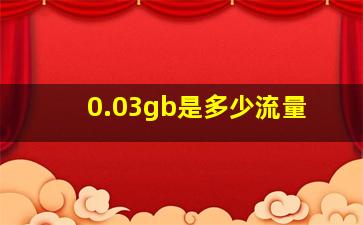 0.03gb是多少流量